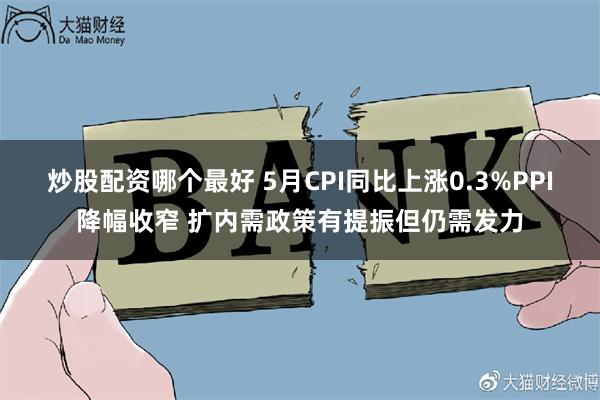 大猫财经
Da Mao Money

BANK

炒股配资哪个最好 5月CPI同比上涨0.3%PPI降幅收窄 扩内需政策有提振但仍需发力

大猫财经微博